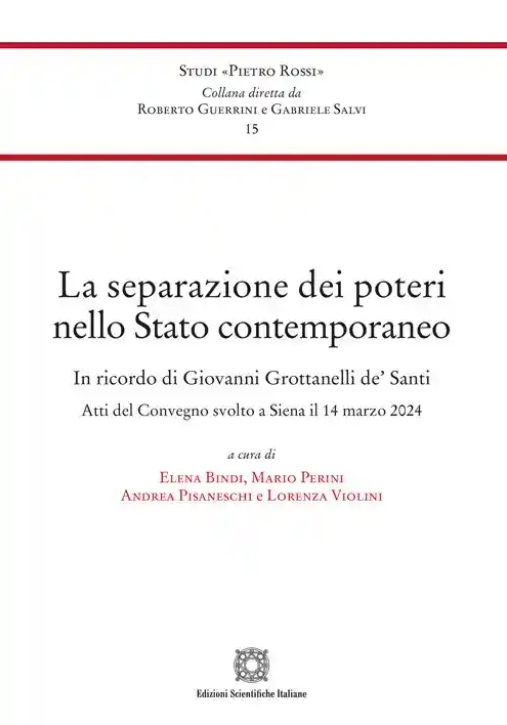 Studi «Pietro Rossi»
Collana diretta da
Roberto Guerrini e Gabriele Salvi
15

La separazione dei poteri nello Stato contemporaneo

In ricordo di Giovanni Grottanelli de' Santi

Atti del Convegno svolto a Siena il 14 marzo 2024

a cura di
Elena Bindi, Mario Perini
Andrea Pisaneschi e Lorenza Violini

Edizioni Scientifiche Italiane